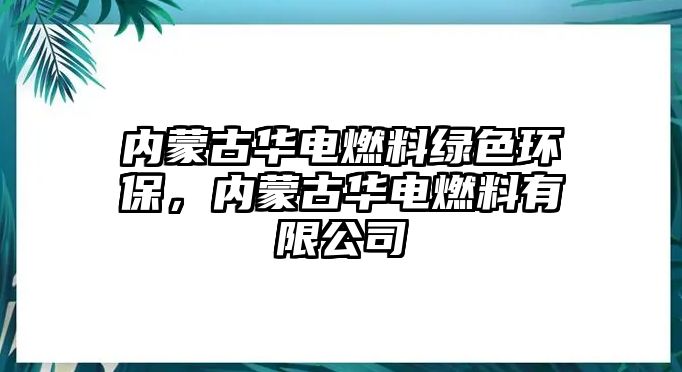 内蒙古华电燃料绿色环保，内蒙古华电燃料有限公司